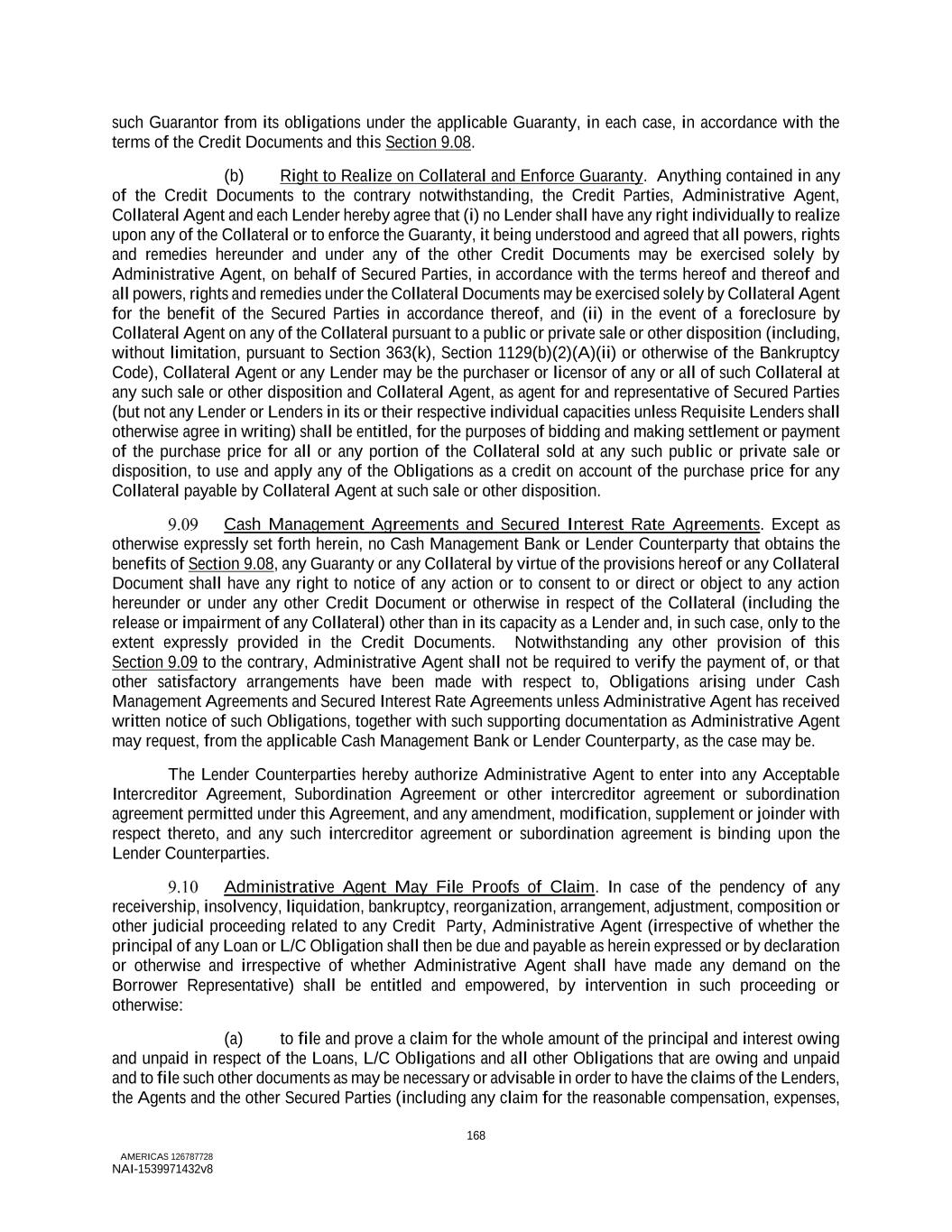 such Guarantor from its obligations under the applicable Guaranty, in each case, in accordance with the terms of the Credit Documents and this Section 9.08.

(b) Right to Realize on Collateral and Enforce Guaranty. Anything contained in any of the Credit Documents to the contrary notwithstanding, the Credit Parties, Administrative Agent, Collateral Agent and each Lender hereby agree that (i) no Lender shall have any right individually to realize upon any of the Collateral or to enforce the Guaranty, it being understood and agreed that all powers, rights and remedies hereunder and under any of the other Credit Documents may be exercised solely by Administrative Agent, on behalf of Secured Parties, in accordance with the terms hereof and thereof and all powers, rights and remedies under the Collateral Documents may be exercised solely by Collateral Agent for the benefit of the Secured Parties in accordance thereof, and (ii) in the event of a foreclosure by Collateral Agent on any of the Collateral pursuant to a public or private sale or other disposition (including, without limitation, pursuant to Section 363(k), Section 1129(b)(2)(A)(ii) or otherwise of the Bankruptcy Code), Collateral Agent or any Lender may be the purchaser or licensor of any or all of such Collateral at any such sale or other disposition and Collateral Agent, as agent for and representative of Secured Parties (but not any Lender or Lenders in its or their respective individual capacities unless Requisite Lenders shall otherwise agree in writing) shall be entitled, for the purposes of bidding and making settlement or payment of the purchase price for all or any portion of the Collateral sold at any such public or private sale or disposition, to use and apply any of the Obligations as a credit on account of the purchase price for any Collateral payable by Collateral Agent at such sale or other disposition.

9.09 Cash Management Agreements and Secured Interest Rate Agreements. Except as otherwise expressly set forth herein, no Cash Management Bank or Lender Counterparty that obtains the benefits of Section 9.08, any Guaranty or any Collateral by virtue of the provisions hereof or any Collateral Document shall have any right to notice of any action or to consent to or direct or object to any action hereunder or under any other Credit Document or otherwise in respect of the Collateral (including the release or impairment of any Collateral) other than in its capacity as a Lender and, in such case, only to the extent expressly provided in the Credit Documents. Notwithstanding any other provision of this Section 9.09 to the contrary, Administrative Agent shall not be required to verify the payment of, or that other satisfactory arrangements have been made with respect to, Obligations arising under Cash Management Agreements and Secured Interest Rate Agreements unless Administrative Agent has received written notice of such Obligations, together with such supporting documentation as Administrative Agent may request, from the applicable Cash Management Bank or Lender Counterparty, as the case may be.

The Lender Counterparties hereby authorize Administrative Agent to enter into any Acceptable Intercreditor Agreement, Subordination Agreement or other intercreditor agreement or subordination agreement permitted under this Agreement, and any amendment, modification, supplement or joinder with respect thereto, and any such intercreditor agreement or subordination agreement is binding upon the Lender Counterparties.

9.10 Administrative Agent May File Proofs of Claim. In case of the pendency of any receivership, insolvency, liquidation, bankruptcy, reorganization, arrangement, adjustment, composition or other judicial proceeding related to any Credit Party, Administrative Agent (irrespective of whether the principal of any Loan or L/C Obligation shall then be due and payable as herein expressed or by declaration or otherwise and irrespective of whether Administrative Agent shall have made any demand on the Borrower Representative) shall be entitled and empowered, by intervention in such proceeding or otherwise:

(a) to file and prove a claim for the whole amount of the principal and interest owing and unpaid in respect of the Loans, L/C Obligations and all other Obligations that are owing and unpaid and to file such other documents as may be necessary or advisable in order to have the claims of the Lenders, the Agents and the other Secured Parties (including any claim for the reasonable compensation, expenses,

168

AMERICAS 126787728
NAI-1539971432v8